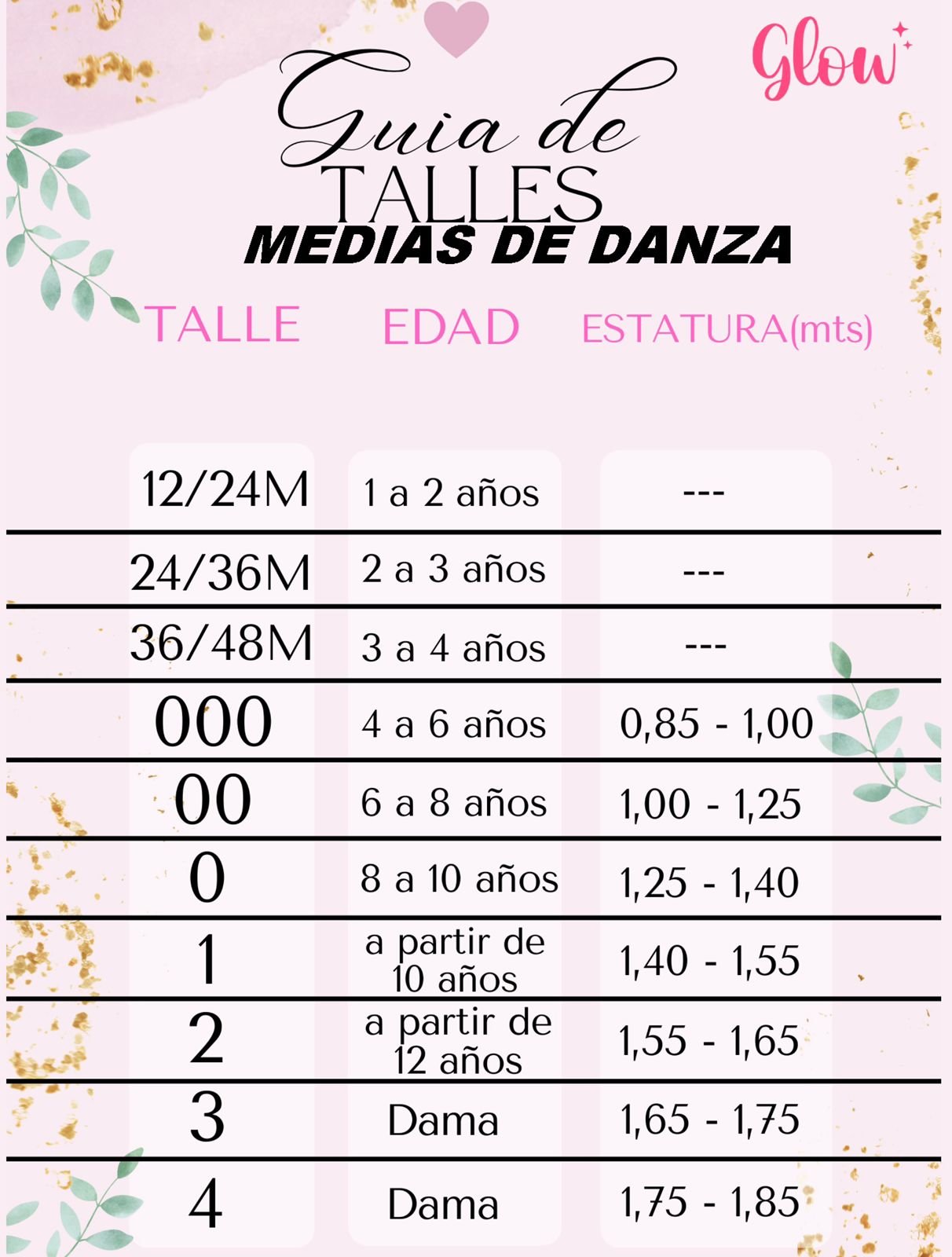 Glow

Guia de TALLES
MEDIAS DE DANZA

| TALLE | EDAD | ESTATURA(mts) |
|---|---|---|
| 12/24M | 1 a 2 años | --- |
| 24/36M | 2 a 3 años | --- |
| 36/48M | 3 a 4 años | --- |
| 000 | 4 a 6 años | 0,85 - 1,00 |
| 00 | 6 a 8 años | 1,00 - 1,25 |
| 0 | 8 a 10 años | 1,25 - 1,40 |
| 1 | a partir de 10 años | 1,40 - 1,55 |
| 2 | a partir de 12 años | 1,55 - 1,65 |
| 3 | Dama | 1,65 - 1,75 |
| 4 | Dama | 1,75 - 1,85 |